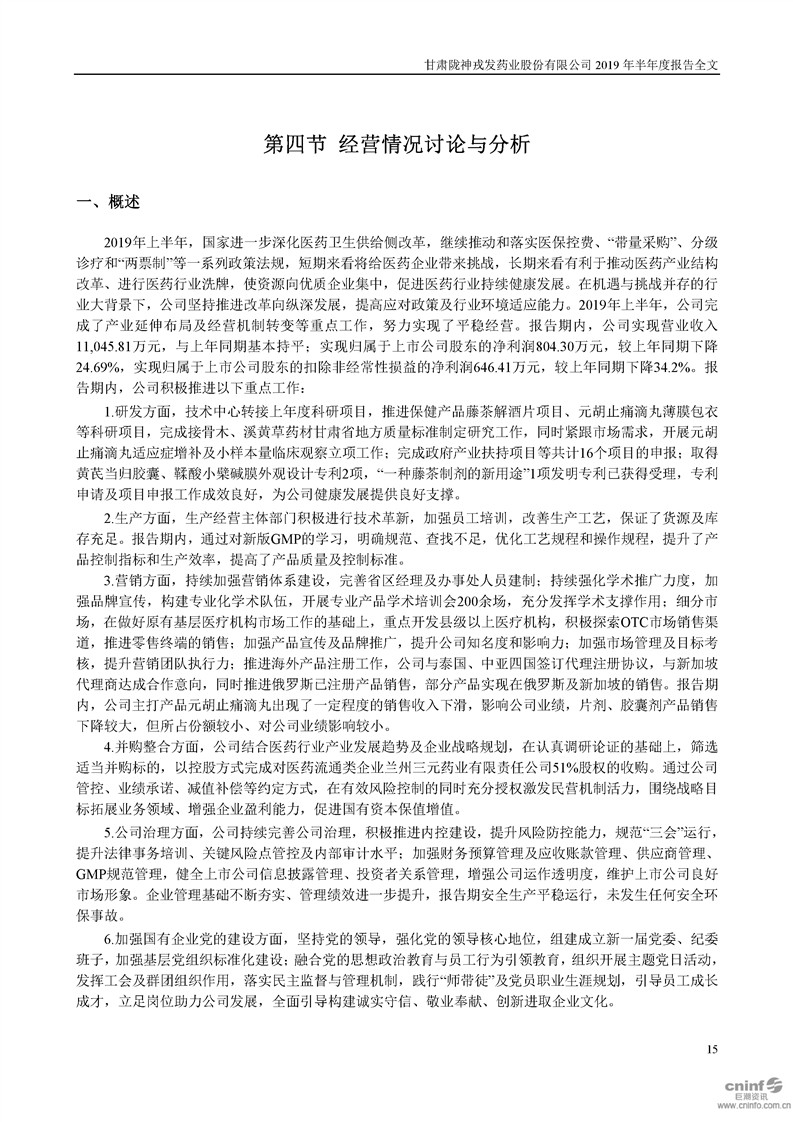 甘肃陇神戎发药业股份有限公司 2019 年半年度报告全文

第四节 经营情况讨论与分析

一、概述

2019年上半年，国家进一步深化医药卫生供给侧改革，继续推动和落实医保控费、“带量采购”、分级诊疗和“两票制”等一系列政策法规，短期来看将给医药企业带来挑战，长期来看有利于推动医药产业结构改革、进行医药行业洗牌，使资源向优质企业集中，促进医药行业持续健康发展。在机遇与挑战并存的行业大背景下，公司坚持推进改革向纵深发展，提高应对政策及行业环境适应能力。2019年上半年，公司完成了产业延伸布局及经营机制转变等重点工作，努力实现了平稳经营。报告期内，公司实现营业收入11,045.81万元，与上年同期基本持平；实现归属于上市公司股东的净利润804.30万元，较上年同期下降24.69%，实现归属于上市公司股东的扣除非经常性损益的净利润646.41万元，较上年同期下降34.2%。报告期内，公司积极推进以下重点工作：

1.研发方面，技术中心转接上年度科研项目，推进保健产品藤茶解酒片项目、元胡止痛滴丸薄膜包衣等科研项目，完成接骨木、溪黄草药材甘肃省地方质量标准制定研究工作，同时紧跟市场需求，开展元胡止痛滴丸适应症增补及小样本量临床观察立项工作；完成政府产业扶持项目等共计16个项目的申报；取得黄芪当归胶囊、鞣酸小檗碱膜外观设计专利2项，“一种藤茶制剂的新用途”1项发明专利已获得受理，专利申请及项目申报工作成效良好，为公司健康发展提供良好支撑。

2.生产方面，生产经营主体部门积极进行技术革新，加强员工培训，改善生产工艺，保证了货源及库存充足。报告期内，通过对新版GMP的学习，明确规范、查找不足，优化工艺规程和操作规程，提升了产品控制指标和生产效率，提高了产品质量及控制标准。

3.营销方面，持续加强营销体系建设，完善省区经理及办事处人员建制；持续强化学术推广力度，加强品牌宣传，构建专业化学术队伍，开展专业产品学术培训会200余场，充分发挥学术支撑作用；细分市场，在做好原有基层医疗机构市场工作的基础上，重点开发县级以上医疗机构，积极探索OTC市场销售渠道，推进零售终端的销售；加强产品宣传及品牌推广，提升公司知名度和影响力；加强市场管理及目标考核，提升营销团队执行力；推进海外产品注册工作，公司与泰国、中亚四国签订代理注册协议，与新加坡代理商达成合作意向，同时推进俄罗斯已注册产品销售，部分产品实现在俄罗斯及新加坡的销售。报告期内，公司主打产品元胡止痛滴丸出现了一定程度的销售收入下滑，影响公司业绩，片剂、胶囊剂产品销售下降较大，但所占份额较小、对公司业绩影响较小。

4.并购整合方面，公司结合医药行业产业发展趋势及企业战略规划，在认真调研论证的基础上，筛选适当并购标的，以控股方式完成对医药流通类企业兰州三元药业有限责任公司51%股权的收购。通过公司管控、业绩承诺、减值补偿等约定方式，在有效风险控制的同时充分授权激发民营机制活力，围绕战略目标拓展业务领域、增强企业盈利能力，促进国有资本保值增值。

5.公司治理方面，公司持续完善公司治理，积极推进内控建设，提升风险防控能力，规范“三会”运行，提升法律事务培训、关键风险点管控及内部审计水平；加强财务预算管理及应收账款管理、供应商管理、GMP规范管理，健全上市公司信息披露管理、投资者关系管理，增强公司运作透明度，维护上市公司良好市场形象。企业管理基础不断夯实、管理绩效进一步提升，报告期安全生产平稳运行，未发生任何安全环保事故。

6.加强国有企业党的建设方面，坚持党的领导，强化党的领导核心地位，组建成立新一届党委、纪委班子，加强基层党组织标准化建设；融合党的思想政治教育与员工行为引领教育，组织开展主题党日活动，发挥工会及群团组织作用，落实民主监督与管理机制，践行“师带徒”及党员职业生涯规划，引导员工成长成才，立足岗位助力公司发展，全面引导构建诚实守信、敬业奉献、创新进取企业文化。

15

cninf 巨潮资讯 www.cninfo.com.cn